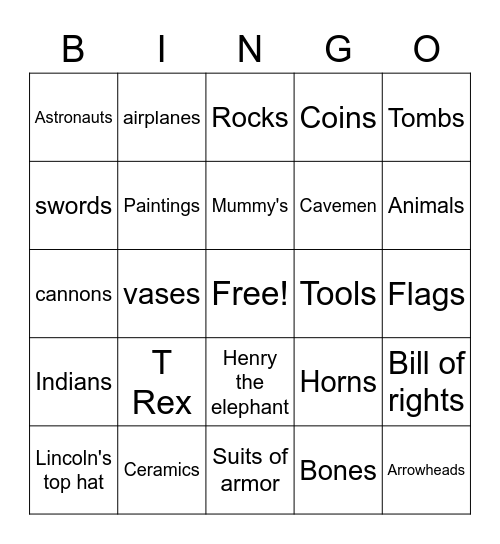 | B | I | N | G | O |
|---|---|---|---|---|
| Astronauts | airplanes | Rocks | Coins | Tombs |
| swords | Paintings | Mummy's | Cavemen | Animals |
| cannons | vases | Free! | Tools | Flags |
| Indians | T Rex | Henry the elephant | Horns | Bill of rights |
| Lincoln's top hat | Ceramics | Suits of armor | Bones | Arrowheads |